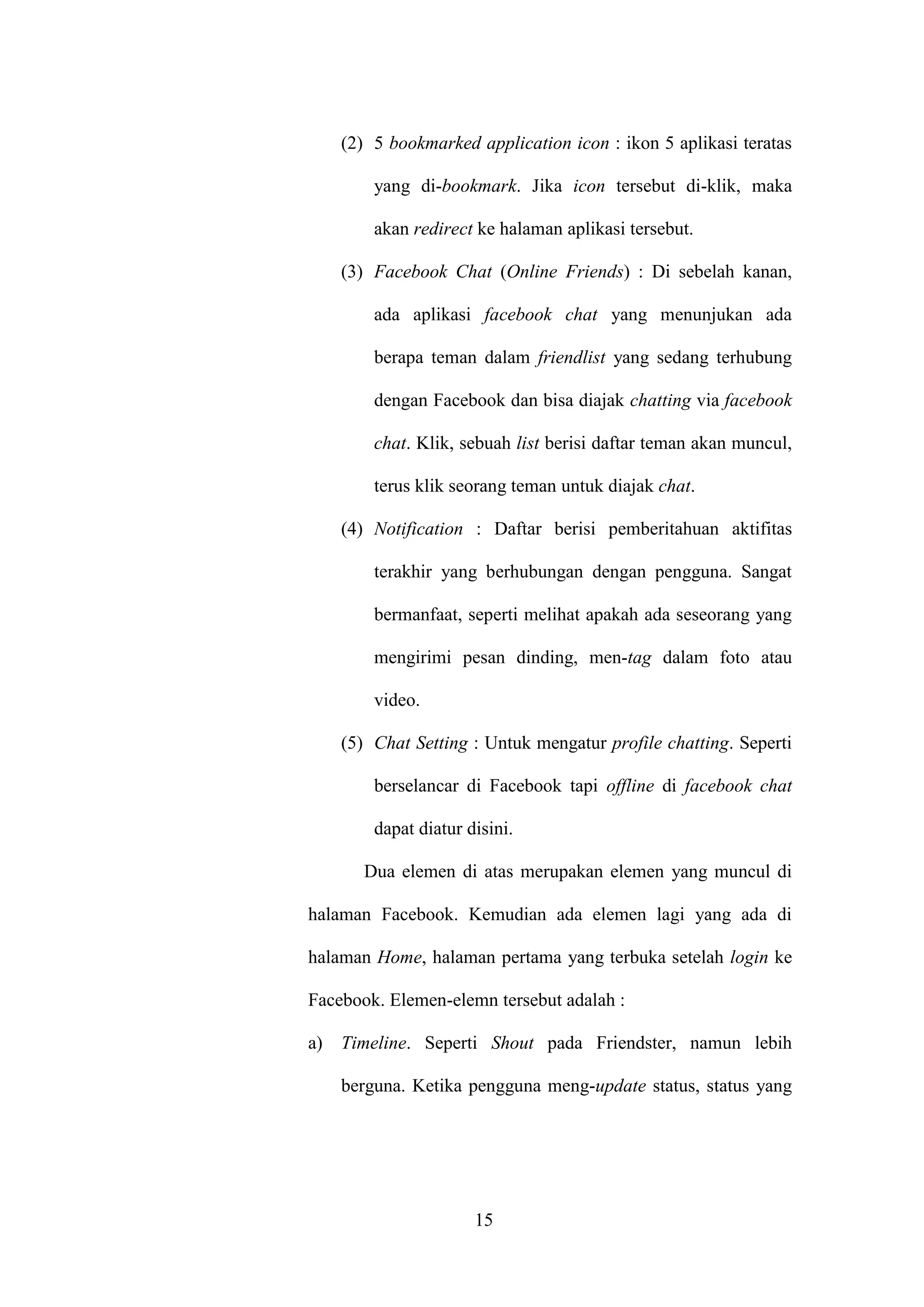 (2) 5 bookmarked application icon : ikon 5 aplikasi teratas yang di-bookmark. Jika icon tersebut di-klik, maka akan redirect ke halaman aplikasi tersebut.

(3) Facebook Chat (Online Friends) : Di sebelah kanan, ada aplikasi facebook chat yang menunjukan ada berapa teman dalam friendlist yang sedang terhubung dengan Facebook dan bisa diajak chatting via facebook chat. Klik, sebuah list berisi daftar teman akan muncul, terus klik seorang teman untuk diajak chat.

(4) Notification : Daftar berisi pemberitahuan aktifitas terakhir yang berhubungan dengan pengguna. Sangat bermanfaat, seperti melihat apakah ada seseorang yang mengirimi pesan dinding, men-tag dalam foto atau video.

(5) Chat Setting : Untuk mengatur profile chatting. Seperti berselancar di Facebook tapi offline di facebook chat dapat diatur disini.

Dua elemen di atas merupakan elemen yang muncul di halaman Facebook. Kemudian ada elemen lagi yang ada di halaman Home, halaman pertama yang terbuka setelah login ke Facebook. Elemen-elemn tersebut adalah :

a) Timeline. Seperti Shout pada Friendster, namun lebih berguna. Ketika pengguna meng-update status, status yang

15